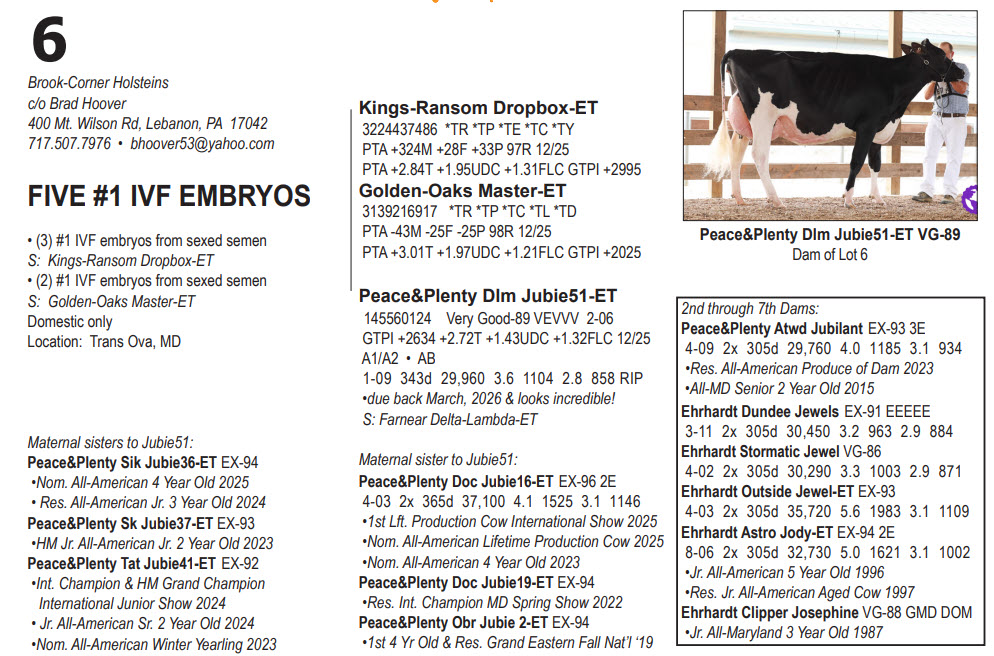 6

Brook-Corner Holsteins
c/o Brad Hoover
400 Mt. Wilson Rd, Lebanon, PA 17042
717.507.7976 • bhoover53@yahoo.com

FIVE #1 IVF EMBRYOS

• (3) #1 IVF embryos from sexed semen
S: Kings-Ransom Dropbox-ET
• (2) #1 IVF embryos from sexed semen
S: Golden-Oaks Master-ET
Domestic only
Location: Trans Ova, MD

Maternal sisters to Jubie51:
Peace&Plenty Sik Jubie36-ET EX-94
•Nom. All-American 4 Year Old 2025
• Res. All-American Jr. 3 Year Old 2024
Peace&Plenty Sk Jubie37-ET EX-93
•HM Jr. All-American Jr. 2 Year Old 2023
Peace&Plenty Tat Jubie41-ET EX-92
•Int. Champion & HM Grand Champion International Junior Show 2024
• Jr. All-American Sr. 2 Year Old 2024
•Nom. All-American Winter Yearling 2023

Kings-Ransom Dropbox-ET
3224437486 *TR *TP *TE *TC *TY
PTA +324M +28F +33P 97R 12/25
PTA +2.84T +1.95UDC +1.31FLC GTPI +2995
Golden-Oaks Master-ET
3139216917 *TR *TP *TC *TL *TD
PTA -43M -25F -25P 98R 12/25
PTA +3.01T +1.97UDC +1.21FLC GTPI +2025

Peace&Plenty Dlm Jubie51-ET
145560124 Very Good-89 VEVVV 2-06
GTPI +2634 +2.72T +1.43UDC +1.32FLC 12/25
A1/A2 • AB
1-09 343d 29,960 3.6 1104 2.8 858 RIP
•due back March, 2026 & looks incredible!
S: Farnear Delta-Lambda-ET

Maternal sister to Jubie51:
Peace&Plenty Doc Jubie16-ET EX-96 2E
4-03 2x 365d 37,100 4.1 1525 3.1 1146
•1st Lft. Production Cow International Show 2025
•Nom. All-American Lifetime Production Cow 2025
•Nom. All-American 4 Year Old 2023
Peace&Plenty Doc Jubie19-ET EX-94
•Res. Int. Champion MD Spring Show 2022
Peace&Plenty Obr Jubie 2-ET EX-94
•1st 4 Yr Old & Res. Grand Eastern Fall Nat'l '19

Peace&Plenty Dlm Jubie51-ET VG-89
Dam of Lot 6

2nd through 7th Dams:
Peace&Plenty Atwd Jubilant EX-93 3E
4-09 2x 305d 29,760 4.0 1185 3.1 934
•Res. All-American Produce of Dam 2023
•All-MD Senior 2 Year Old 2015
Ehrhardt Dundee Jewels EX-91 EEEEE
3-11 2x 305d 30,450 3.2 963 2.9 884
Ehrhardt Stormatic Jewel VG-86
4-02 2x 305d 30,290 3.3 1003 2.9 871
Ehrhardt Outside Jewel-ET EX-93
4-03 2x 305d 35,720 5.6 1983 3.1 1109
Ehrhardt Astro Jody-ET EX-94 2E
8-06 2x 305d 32,730 5.0 1621 3.1 1002
•Jr. All-American 5 Year Old 1996
•Res. Jr. All-American Aged Cow 1997
Ehrhardt Clipper Josephine VG-88 GMD DOM
•Jr. All-Maryland 3 Year Old 1987